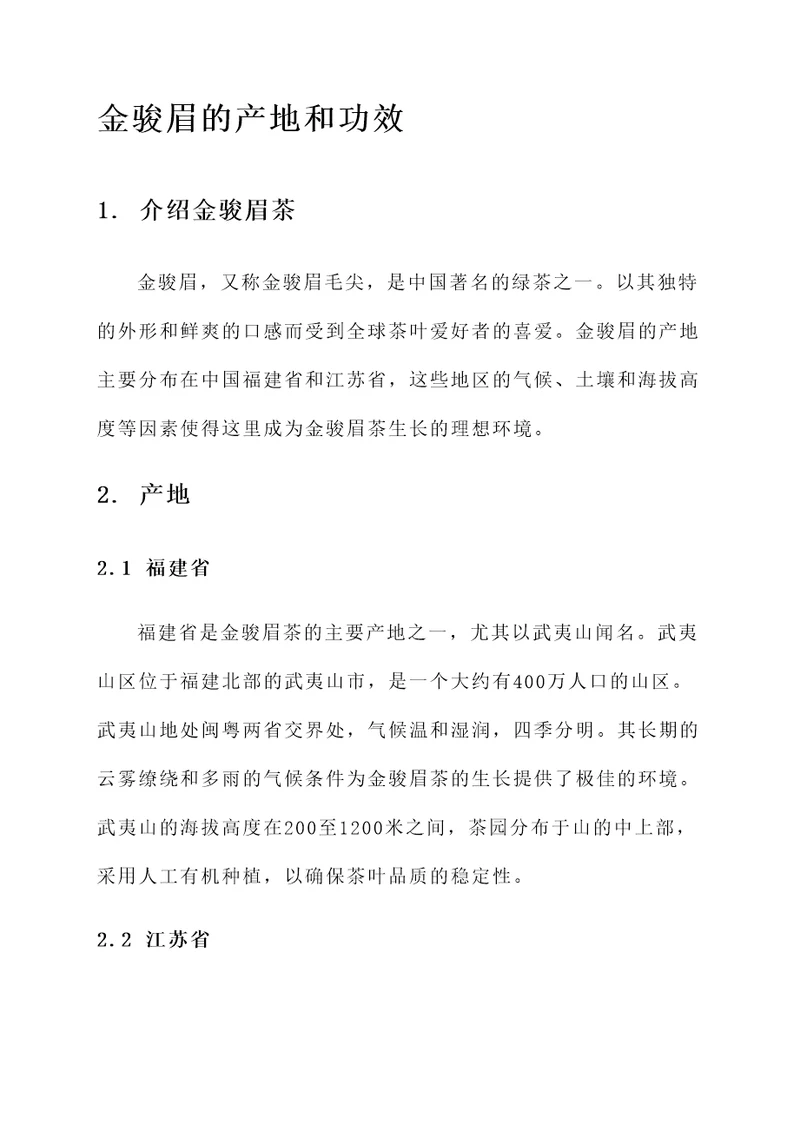 金骏眉的产地和功效

1. 介绍金骏眉茶

金骏眉，又称金骏眉毛尖，是中国著名的绿茶之一。以其独特的外形和鲜爽的口感而受到全球茶叶爱好者的喜爱。金骏眉的产地主要分布在中国福建省和江苏省，这些地区的气候、土壤和海拔高度等因素使得这里成为金骏眉茶生长的理想环境。

2. 产地

2.1 福建省

福建省是金骏眉茶的主要产地之一，尤其以武夷山闻名。武夷山区位于福建北部的武夷山市，是一个大约有400万人口的山区。武夷山地处闽粤两省交界处，气候温和湿润，四季分明。其长期的云雾缭绕和多雨的气候条件为金骏眉茶的生长提供了极佳的环境。武夷山的海拔高度在200至1200米之间，茶园分布于山的中上部，采用人工有机种植，以确保茶叶品质的稳定性。

2.2 江苏省